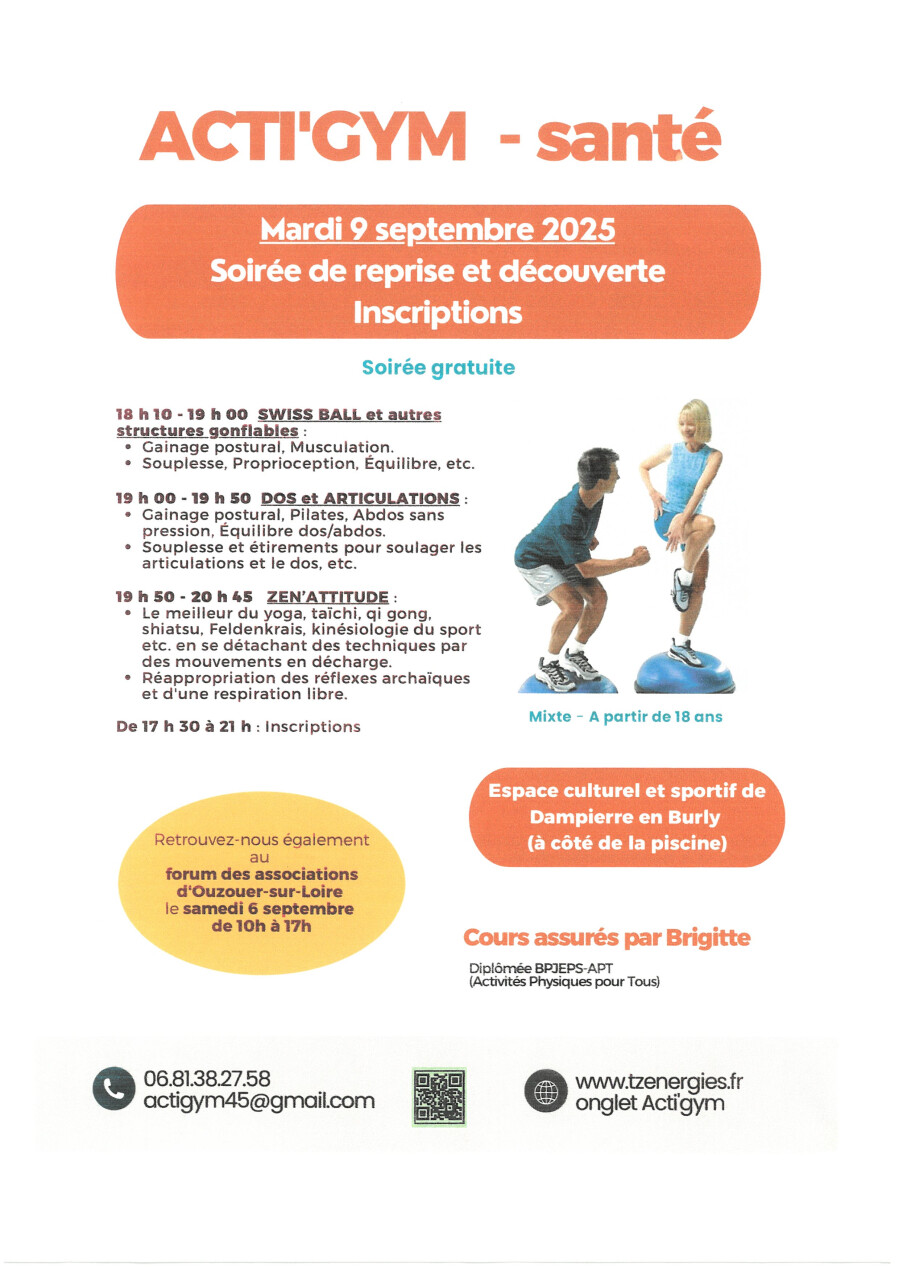 ACTI'GYM - santé

Mardi 9 septembre 2025
Soirée de reprise et découverte
Inscriptions

Soirée gratuite

18 h 10 - 19 h 00 SWISS BALL et autres structures gonflables :
• Gainage postural, Musculation.
• Souplesse, Proprioception, Équilibre, etc.

19 h 00 - 19 h 50 DOS et ARTICULATIONS :
• Gainage postural, Pilates, Abdos sans pression, Équilibre dos/abdos.
• Souplesse et étirements pour soulager les articulations et le dos, etc.

19 h 50 - 20 h 45 ZEN'ATTITUDE :
• Le meilleur du yoga, taïchi, qi gong, shiatsu, Feldenkrais, kinésiologie du sport etc. en se détachant des techniques par des mouvements en décharge.
• Réappropriation des réflexes archaïques et d'une respiration libre.

De 17 h 30 à 21 h : Inscriptions

Mixte - A partir de 18 ans

Espace culturel et sportif de Dampierre en Burly (à côté de la piscine)

Retrouvez-nous également au forum des associations d'Ouzouer-sur-Loire le samedi 6 septembre de 10h à 17h

Cours assurés par Brigitte

Diplômée BPJEPS-APT
(Activités Physiques pour Tous)

06.81.38.27.58
actigym45@gmail.com

www.tzenergies.fr
onglet Acti'gym